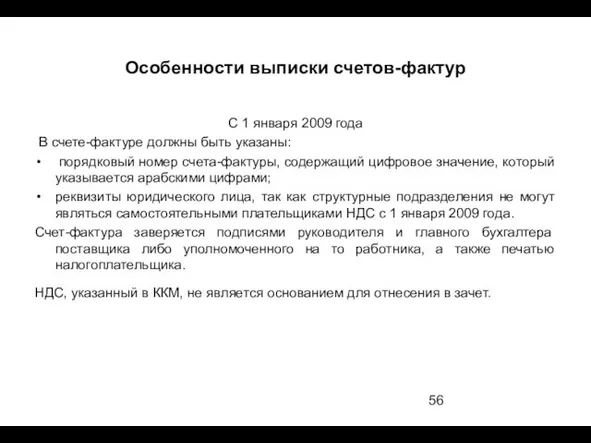 Особенности выписки счетов-фактур

С 1 января 2009 года

В счете-фактуре должны быть указаны:

• порядковый номер счета-фактуры, содержащий цифровое значение, который указывается арабскими цифрами;

• реквизиты юридического лица, так как структурные подразделения не могут являться самостоятельными плательщиками НДС с 1 января 2009 года.

Счет-фактура заверяется подписями руководителя и главного бухгалтера поставщика либо уполномоченного на то работника, а также печатью налогоплательщика.

НДС, указанный в ККМ, не является основанием для отнесения в зачет.

56